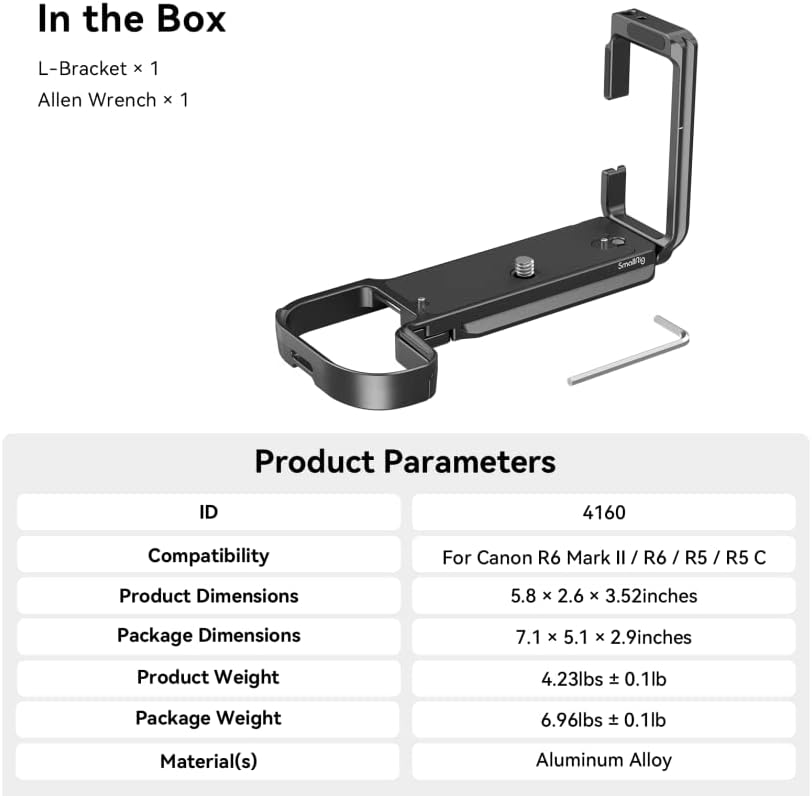 In the Box

L-Bracket × 1
Allen Wrench × 1

SmallRig

Product Parameters

| ID | 4160 |
|---|---|
| Compatibility | For Canon R6 Mark II / R6 / R5 / R5 C |
| Product Dimensions | 5.8 × 2.6 × 3.52inches |
| Package Dimensions | 7.1 × 5.1 × 2.9inches |
| Product Weight | 4.23lbs ± 0.1lb |
| Package Weight | 6.96lbs ± 0.1lb |
| Material(s) | Aluminum Alloy |